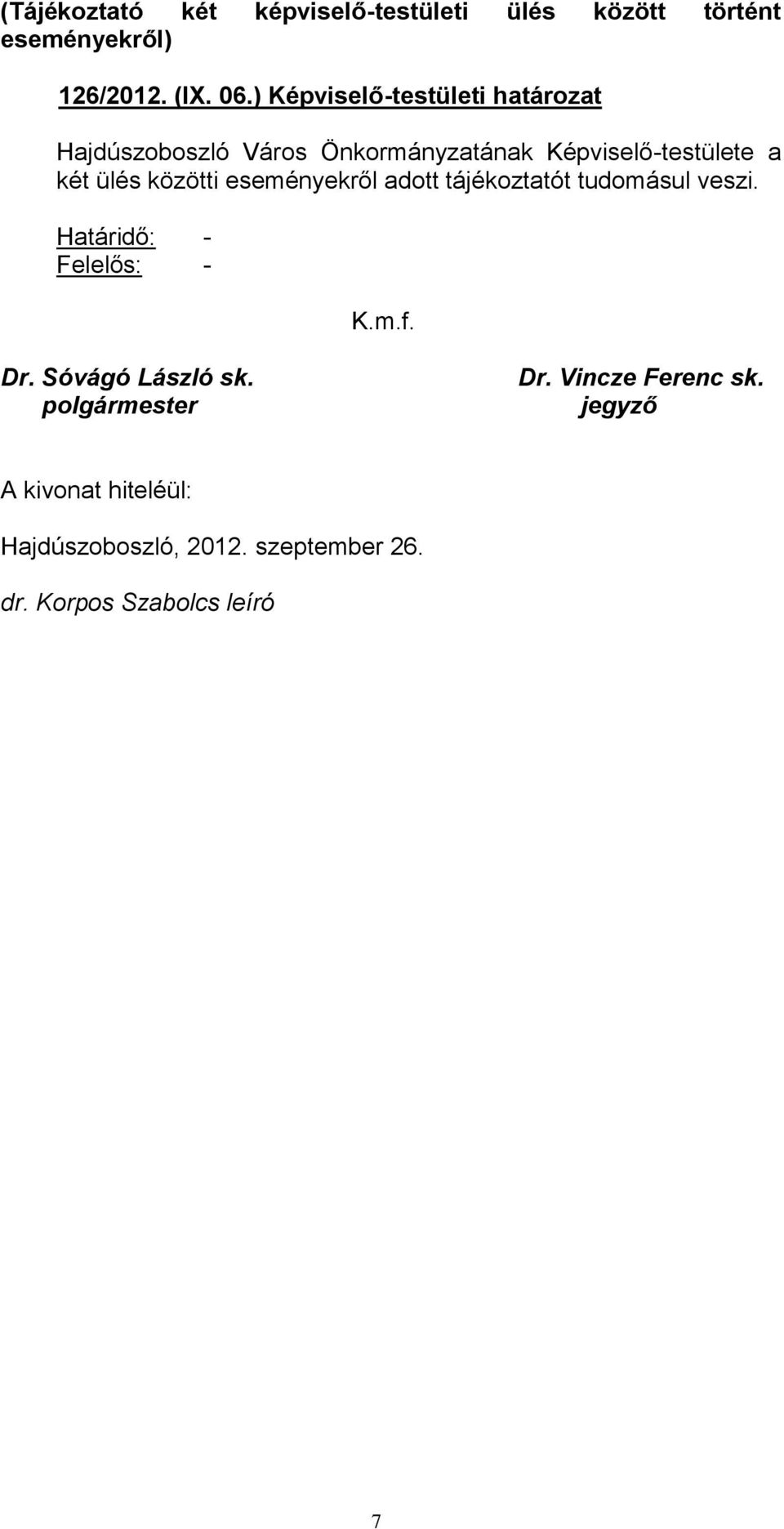 (Tájékoztató két képviselő-testületi ülés között történt eseményekről)

126/2012. (IX. 06.) Képviselő-testületi határozat

Hajdúszoboszló Város Önkormányzatának Képviselő-testülete a két ülés közötti eseményekről adott tájékoztatót tudomásul veszi.

Határidő: -
Felelős: -

K.m.f.

Dr. Sóvágó László sk.
polgármester

Dr. Vincze Ferenc sk.
jegyző

A kivonat hiteléül:

Hajdúszoboszló, 2012. szeptember 26.

dr. Korpos Szabolcs leíró

7